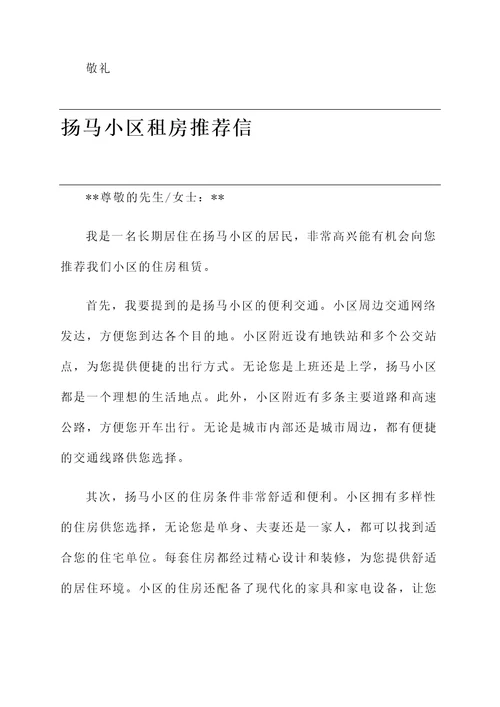 敬礼

扬马小区租房推荐信

**尊敬的先生/女士：**

我是一名长期居住在扬马小区的居民，非常高兴能有机会向您推荐我们小区的住房租赁。

首先，我要提到的是扬马小区的便利交通。小区周边交通网络发达，方便您到达各个目的地。小区附近设有地铁站和多个公交站点，为您提供便捷的出行方式。无论您是上班还是上学，扬马小区都是一个理想的生活地点。此外，小区附近有多条主要道路和高速公路，方便您开车出行。无论是城市内部还是城市周边，都有便捷的交通线路供您选择。

其次，扬马小区的住房条件非常舒适和便利。小区拥有多样性的住房供您选择，无论您是单身、夫妻还是一家人，都可以找到适合您的住宅单位。每套住房都经过精心设计和装修，为您提供舒适的居住环境。小区的住房还配备了现代化的家具和家电设备，让您